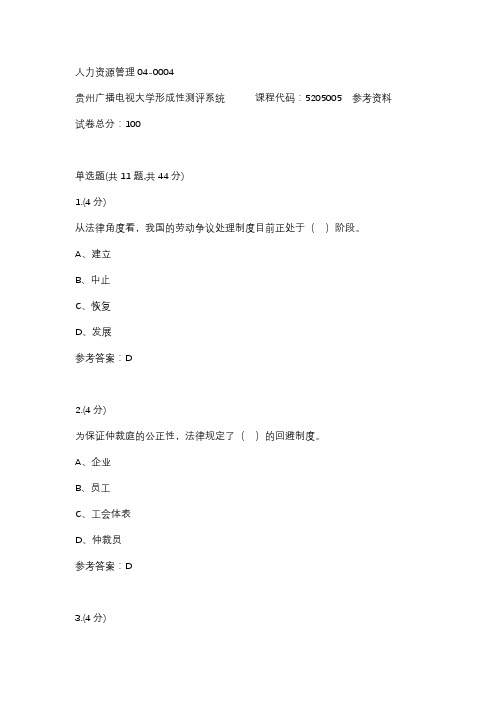 人力资源管理 04-0004

贵州广播电视大学形成性测评系统　课程代码：5205005　参考资料

试卷总分：100

单选题(共 11 题,共 44 分)

1.(4 分)

从法律角度看，我国的劳动争议处理制度目前正处于（　）阶段。

A、建立

B、中止

C、恢复

D、发展

参考答案：D

2.(4 分)

为保证仲裁庭的公正性，法律规定了（　）的回避制度。

A、企业

B、员工

C、工会体表

D、仲裁员

参考答案：D

3.(4 分)